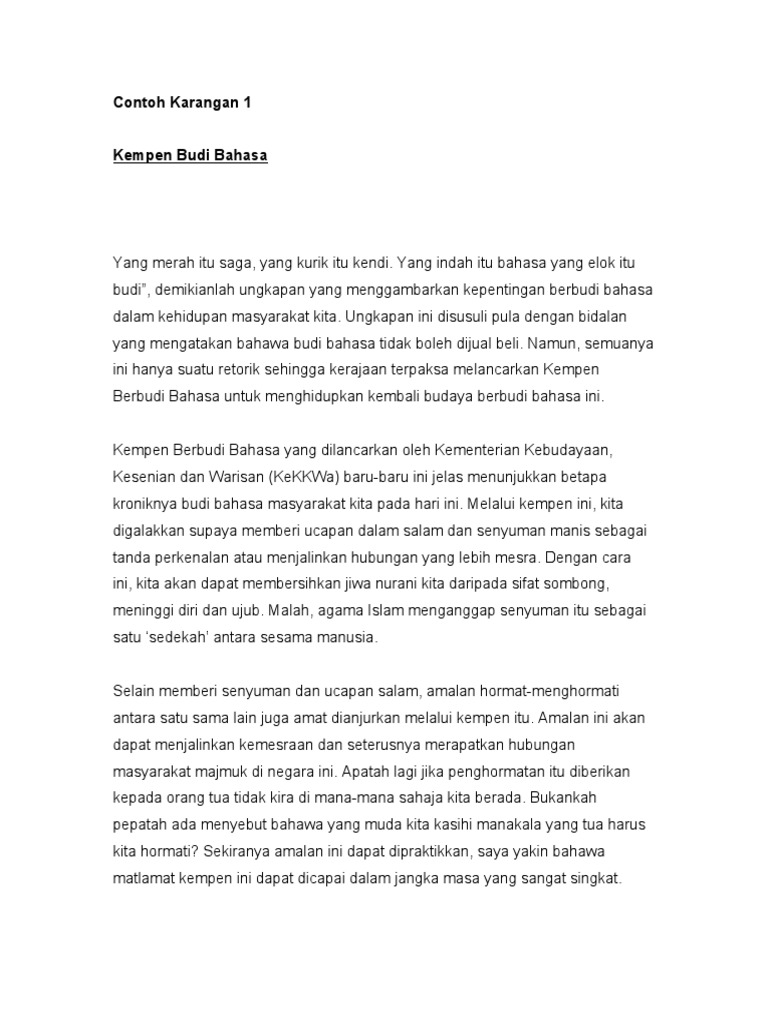 Contoh Karangan 1

Kempen Budi Bahasa

Yang merah itu saga, yang kurik itu kendi. Yang indah itu bahasa yang elok itu budi", demikianlah ungkapan yang menggambarkan kepentingan berbudi bahasa dalam kehidupan masyarakat kita. Ungkapan ini disusuli pula dengan bidalan yang mengatakan bahawa budi bahasa tidak boleh dijual beli. Namun, semuanya ini hanya suatu retorik sehingga kerajaan terpaksa melancarkan Kempen Berbudi Bahasa untuk menghidupkan kembali budaya berbudi bahasa ini.

Kempen Berbudi Bahasa yang dilancarkan oleh Kementerian Kebudayaan, Kesenian dan Warisan (KeKKWa) baru-baru ini jelas menunjukkan betapa kroniknya budi bahasa masyarakat kita pada hari ini. Melalui kempen ini, kita digalakkan supaya memberi ucapan dalam salam dan senyuman manis sebagai tanda perkenalan atau menjalinkan hubungan yang lebih mesra. Dengan cara ini, kita akan dapat membersihkan jiwa nurani kita daripada sifat sombong, meninggi diri dan ujub. Malah, agama Islam menganggap senyuman itu sebagai satu 'sedekah' antara sesama manusia.

Selain memberi senyuman dan ucapan salam, amalan hormat-menghormati antara satu sama lain juga amat dianjurkan melalui kempen itu. Amalan ini akan dapat menjalinkan kemesraan dan seterusnya merapatkan hubungan masyarakat majmuk di negara ini. Apatah lagi jika penghormatan itu diberikan kepada orang tua tidak kira di mana-mana sahaja kita berada. Bukankah pepatah ada menyebut bahawa yang muda kita kasihi manakala yang tua harus kita hormati? Sekiranya amalan ini dapat dipraktikkan, saya yakin bahawa matlamat kempen ini dapat dicapai dalam jangka masa yang sangat singkat.